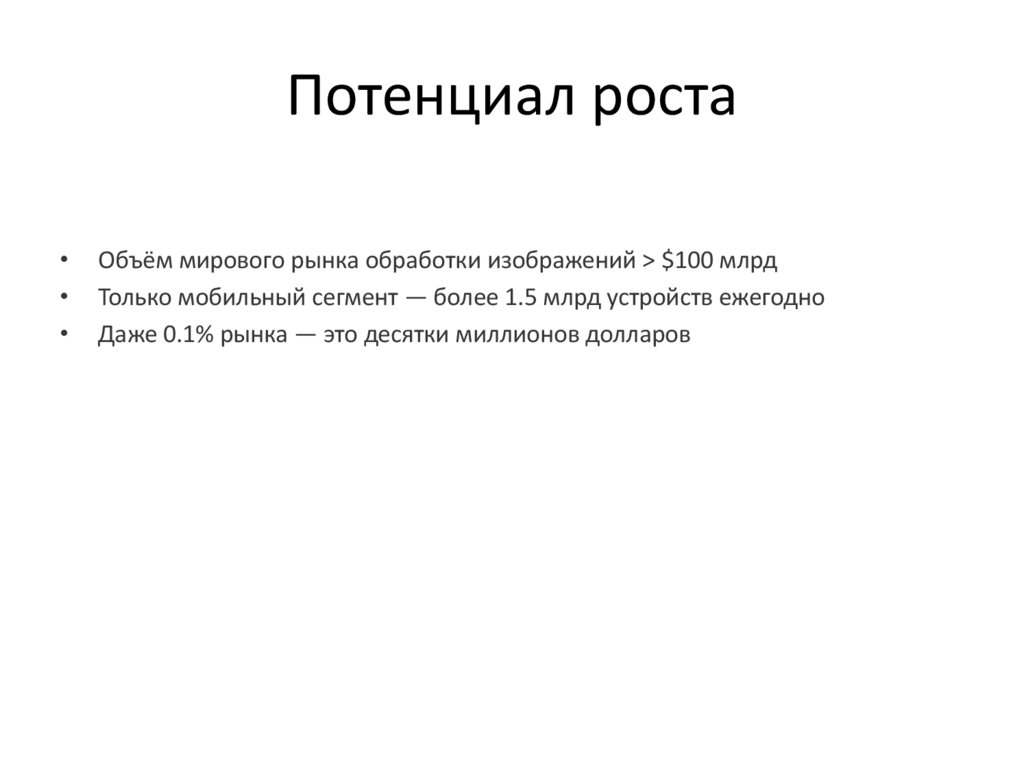 Потенциал роста

• Объём мирового рынка обработки изображений > \$100 млрд
• Только мобильный сегмент — более 1.5 млрд устройств ежегодно
• Даже 0.1% рынка — это десятки миллионов долларов